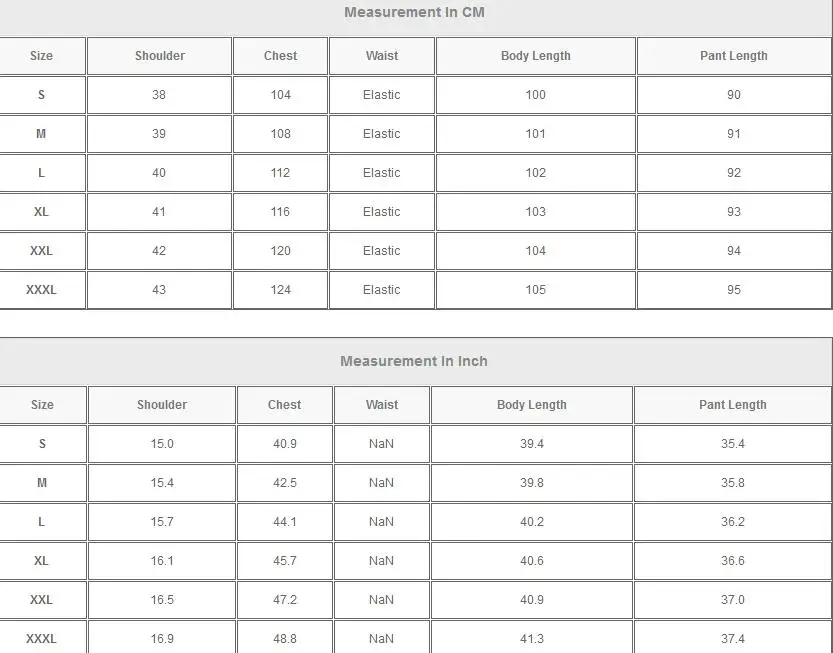 Measurement In CM

| Size | Shoulder | Chest | Waist | Body Length | Pant Length |
|---|---|---|---|---|---|
| S | 38 | 104 | Elastic | 100 | 90 |
| M | 39 | 108 | Elastic | 101 | 91 |
| L | 40 | 112 | Elastic | 102 | 92 |
| XL | 41 | 116 | Elastic | 103 | 93 |
| XXL | 42 | 120 | Elastic | 104 | 94 |
| XXXL | 43 | 124 | Elastic | 105 | 95 |

Measurement In Inch

| Size | Shoulder | Chest | Waist | Body Length | Pant Length |
|---|---|---|---|---|---|
| S | 15.0 | 40.9 | NaN | 39.4 | 35.4 |
| M | 15.4 | 42.5 | NaN | 39.8 | 35.8 |
| L | 15.7 | 44.1 | NaN | 40.2 | 36.2 |
| XL | 16.1 | 45.7 | NaN | 40.6 | 36.6 |
| XXL | 16.5 | 47.2 | NaN | 40.9 | 37.0 |
| XXXL | 16.9 | 48.8 | NaN | 41.3 | 37.4 |